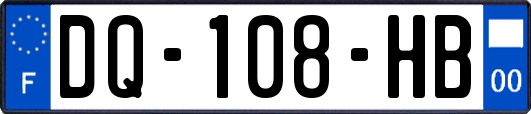 F
DQ-108-HB
00